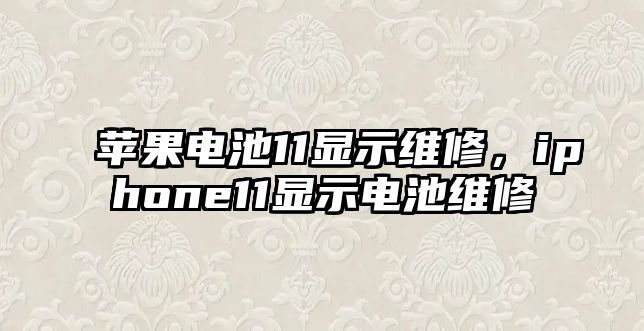 苹果电池11显示维修，iphone11显示电池维修